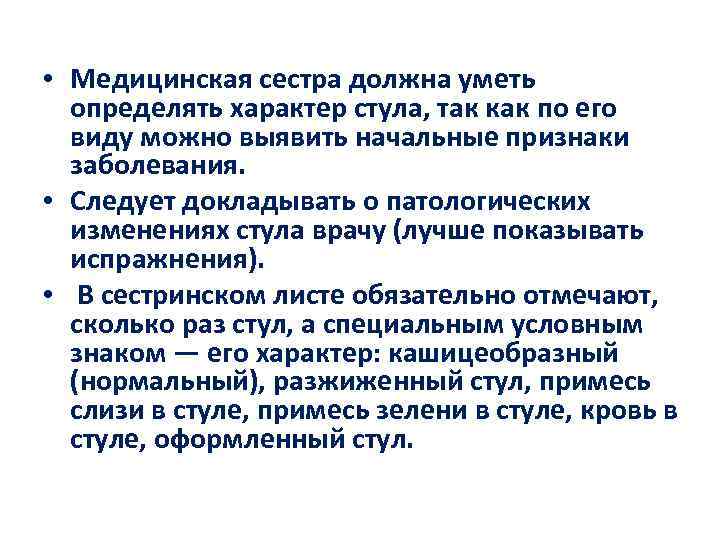 • Медицинская сестра должна уметь определять характер стула, так как по его виду можно выявить начальные признаки заболевания.

• Следует докладывать о патологических изменениях стула врачу (лучше показывать испражнения).

• В сестринском листе обязательно отмечают, сколько раз стул, а специальным условным знаком — его характер: кашицеобразный (нормальный), разжиженный стул, примесь слизи в стуле, примесь зелени в стуле, кровь в стуле, оформленный стул.